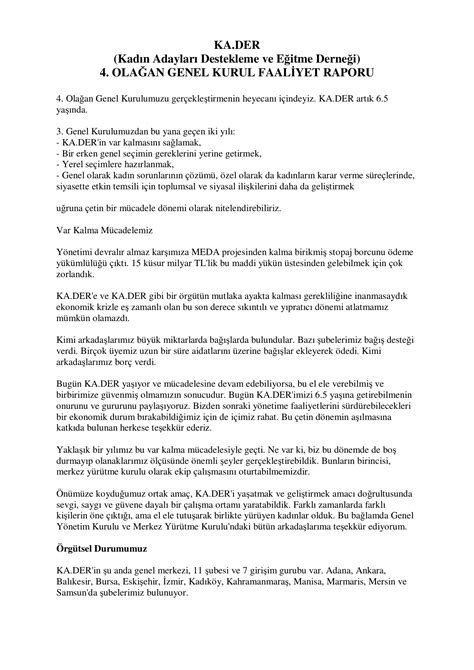 KA.DER
(Kadın Adayları Destekleme ve Eğitme Derneği)
4. OLAĞAN GENEL KURUL FAALİYET RAPORU

4. Olağan Genel Kurulumuzu gerçekleştirmenin heyecanı içindeyiz. KA.DER artık 6.5 yaşında.

3. Genel Kurulumuzdan bu yana geçen iki yılı:
- KA.DER'in var kalmasını sağlamak,
- Bir erken genel seçimin gereklerini yerine getirmek,
- Yerel seçimlere hazırlanmak,
- Genel olarak kadın sorunlarının çözümü, özel olarak da kadınların karar verme süreçlerinde, siyasette etkin temsili için toplumsal ve siyasal ilişkilerini daha da geliştirmek

uğruna çetin bir mücadele dönemi olarak nitelendirebiliriz.

Var Kalma Mücadelemiz

Yönetimi devralır almaz karşımıza MEDA projesinden kalma birikmiş stopaj borcunu ödeme yükümlülüğü çıktı. 15 küsur milyar TL'lik bu maddi yükün üstesinden gelebilmek için çok zorlandık.

KA.DER'e ve KA.DER gibi bir örgütün mutlaka ayakta kalması gerekliliğine inanmasaydık ekonomik krizle eş zamanlı olan bu son derece sıkıntılı ve yıpratıcı dönemi atlatmamız mümkün olamazdı.

Kimi arkadaşlarımız büyük miktarlarda bağışlarda bulundular. Bazı şubelerimiz bağış desteği verdi. Birçok üyemiz uzun bir süre aidatlarını üzerine bağışlar ekleyerek ödedi. Kimi arkadaşlarımız borç verdi.

Bugün KA.DER yaşıyor ve mücadelesine devam edebiliyorsa, bu el ele verebilmiş ve birbirimize güvenmiş olmamızın sonucudur. Bugün KA.DER'imizi 6.5 yaşına getirebilmenin onurunu ve gururunu paylaşıyoruz. Bizden sonraki yönetime faaliyetlerini sürdürebilecekleri bir ekonomik durum bırakabildiğimiz için de içimiz rahat. Bu çetin dönemin aşılmasına katkıda bulunan herkese teşekkür ederiz.

Yaklaşık bir yılımız bu var kalma mücadelesiyle geçti. Ne var ki, biz bu dönemde de boş durmayıp olanaklarımız ölçüsünde önemli şeyler gerçekleştirebildik. Bunların birincisi, merkez yürütme kurulu olarak ekip çalışmasını oturtabilmemizdir.

Önümüze koyduğumuz ortak amaç, KA.DER'i yaşatmak ve geliştirmek amacı doğrultusunda sevgi, saygı ve güvene dayalı bir çalışma ortamı yaratabildik. Farklı zamanlarda farklı kişilerin öne çıktığı, ama el ele tutuşarak birlikte yürüyen kadınlar olduk. Bu bağlamda Genel Yönetim Kurulu ve Merkez Yürütme Kurulu'ndaki bütün arkadaşlarıma teşekkür ediyorum.

Örgütsel Durumumuz

KA.DER'in şu anda genel merkezi, 11 şubesi ve 7 girişim gurubu var. Adana, Ankara, Balıkesir, Bursa, Eskişehir, İzmir, Kadıköy, Kahramanmaraş, Manisa, Marmaris, Mersin ve Samsun'da şubelerimiz bulunuyor.